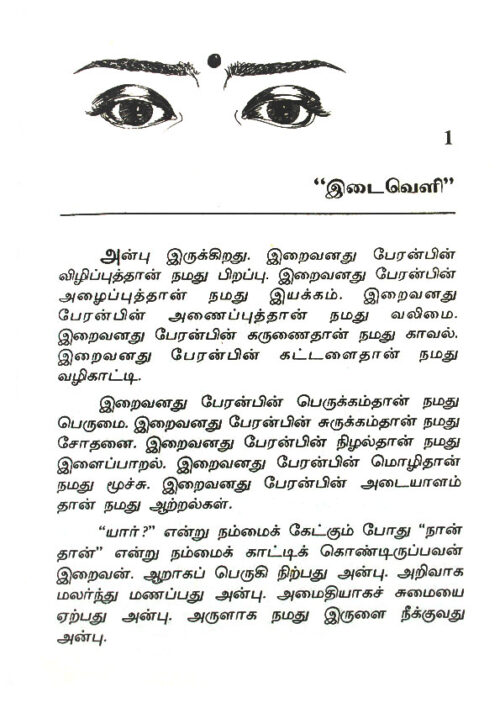 1

“இடைவெளி”

அன்பு இருக்கிறது. இறைவனது பேரன்பின் விழிப்புத்தான் நமது பிறப்பு. இறைவனது பேரன்பின் அழைப்புத்தான் நமது இயக்கம். இறைவனது பேரன்பின் அணைப்புத்தான் நமது வலிமை. இறைவனது பேரன்பின் கருணைதான் நமது காவல். இறைவனது பேரன்பின் கட்டளைதான் நமது வழிகாட்டி.

இறைவனது பேரன்பின் பெருக்கம்தான் நமது பெருமை. இறைவனது பேரன்பின் சுருக்கம்தான் நமது சோதனை. இறைவனது பேரன்பின் நிழல்தான் நமது இளைப்பாறல். இறைவனது பேரன்பின் மொழிதான் நமது மூச்சு. இறைவனது பேரன்பின் அடையாளம் தான் நமது ஆற்றல்கள்.

“யார்?” என்று நம்மைக் கேட்கும் போது “நான் தான்” என்று நம்மைக் காட்டிக் கொண்டிருப்பவன் இறைவன். ஆறாகப் பெருகி நிற்பது அன்பு. அறிவாக மலர்ந்து மணப்பது அன்பு. அமைதியாகச் சுமையை ஏற்பது அன்பு. அருளாக நமது இருளை நீக்குவது அன்பு.